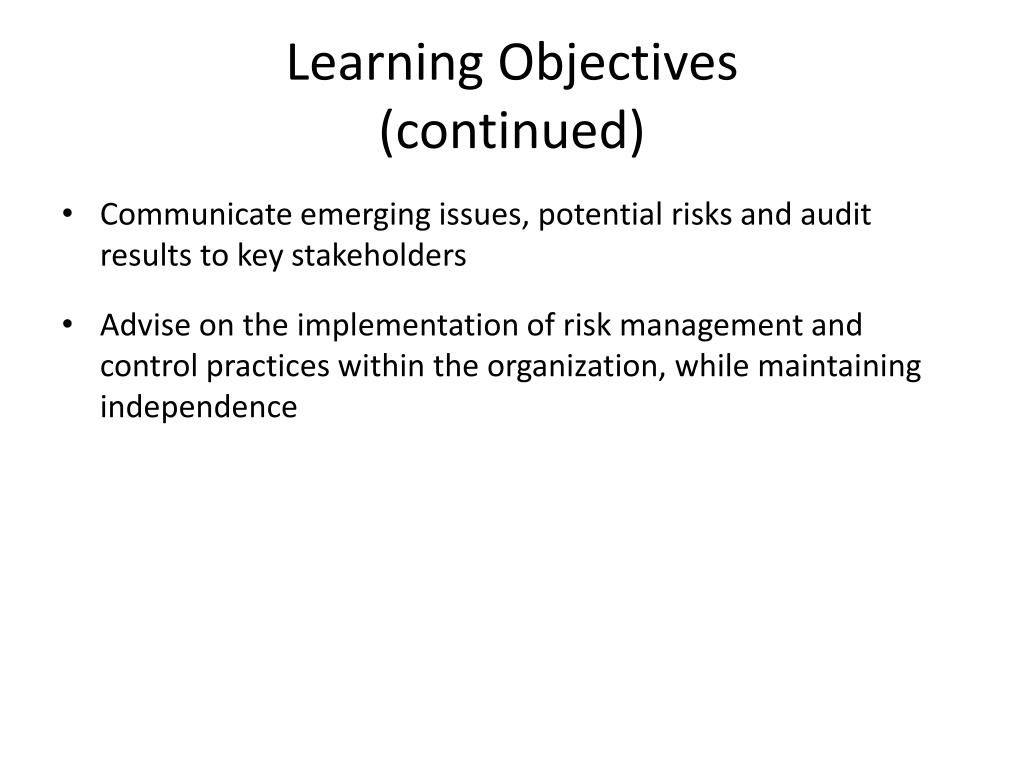 Learning Objectives
(continued)

• Communicate emerging issues, potential risks and audit results to key stakeholders

• Advise on the implementation of risk management and control practices within the organization, while maintaining independence